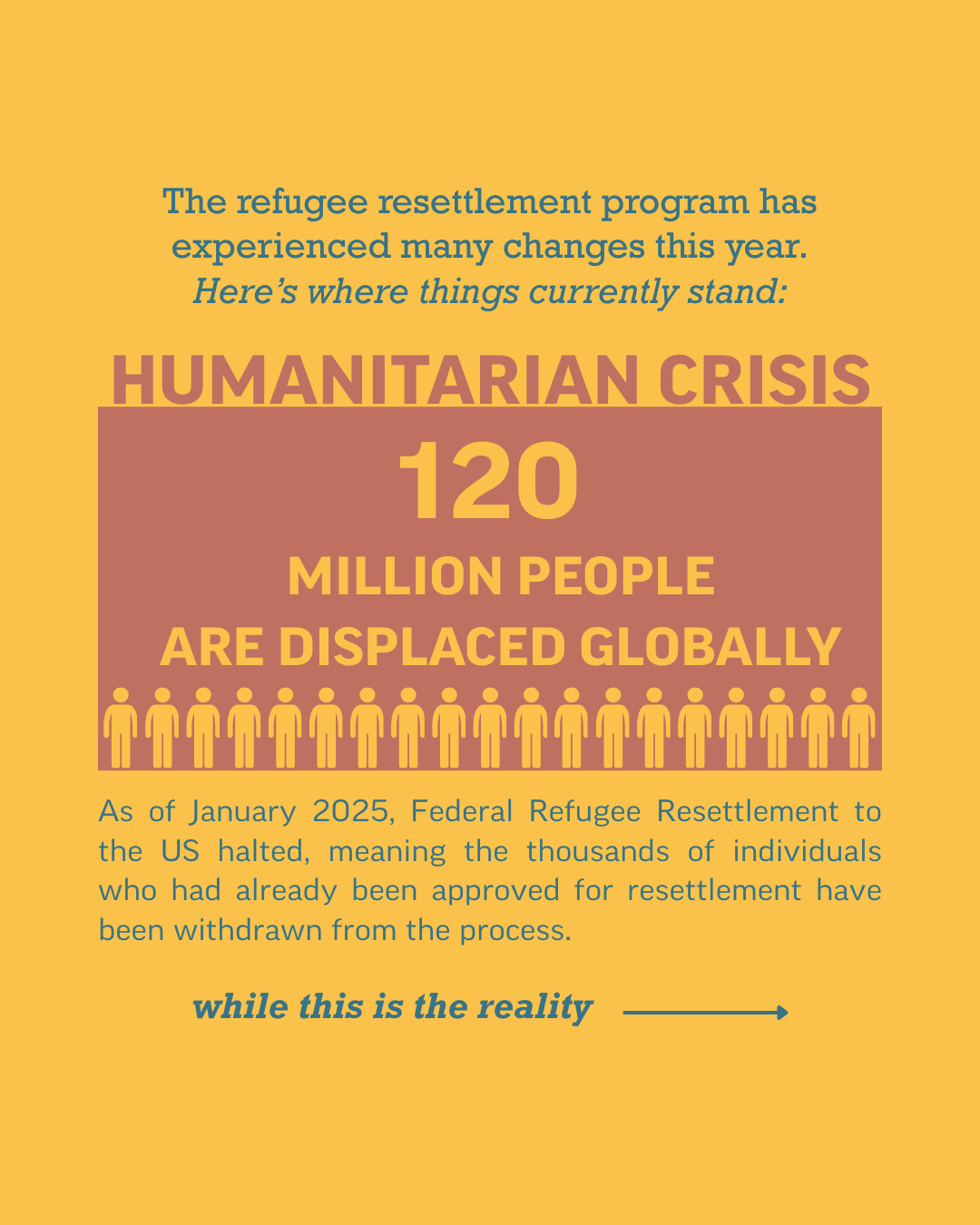 The refugee resettlement program has experienced many changes this year. Here's where things currently stand:

HUMANITARIAN CRISIS

120

MILLION PEOPLE
ARE DISPLACED GLOBALLY

As of January 2025, Federal Refugee Resettlement to the US halted, meaning the thousands of individuals who had already been approved for resettlement have been withdrawn from the process.

while this is the reality